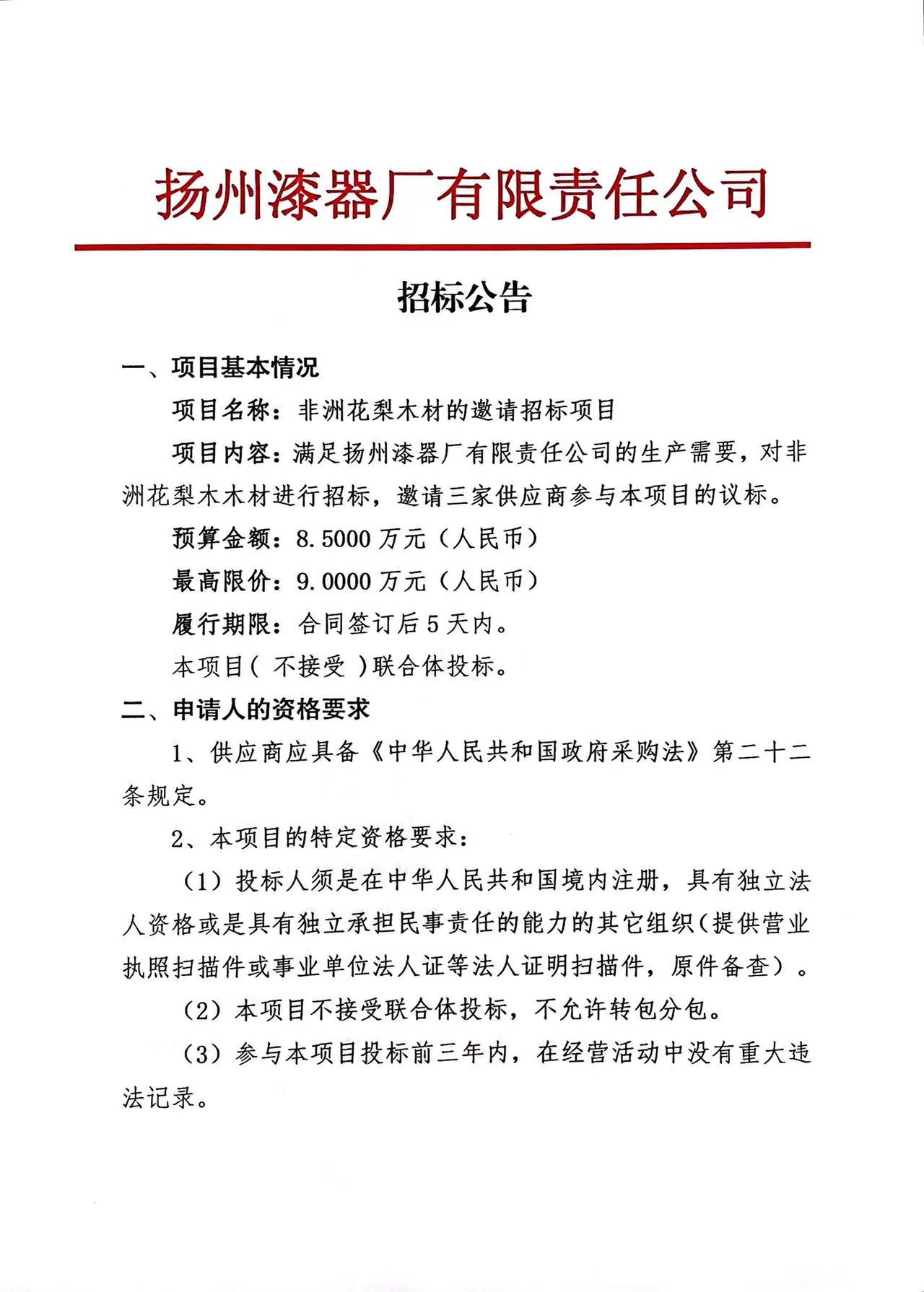 扬州漆器厂有限责任公司

招标公告

一、项目基本情况

项目名称：非洲花梨木材的邀请招标项目

项目内容：满足扬州漆器厂有限责任公司的生产需要，对非洲花梨木木材进行招标，邀请三家供应商参与本项目的议标。

预算金额：8.5000 万元（人民币）

最高限价：9.0000 万元（人民币）

履行期限：合同签订后 5 天内。

本项目（ 不接受 ）联合体投标。

二、申请人的资格要求

1、供应商应具备《中华人民共和国政府采购法》第二十二条规定。

2、本项目的特定资格要求：

（1）投标人须是在中华人民共和国境内注册，具有独立法人资格或是具有独立承担民事责任的能力的其它组织（提供营业执照扫描件或事业单位法人证等法人证明扫描件，原件备查）。

（2）本项目不接受联合体投标，不允许转包分包。

（3）参与本项目投标前三年内，在经营活动中没有重大违法记录。